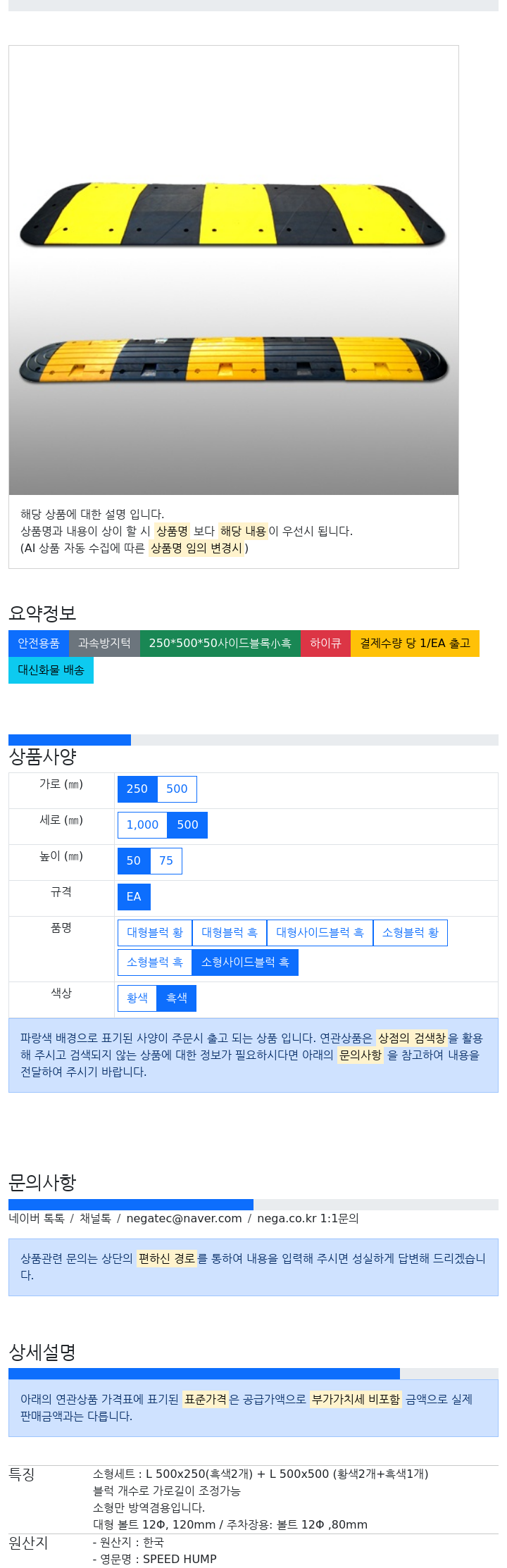 해당 상품에 대한 설명 입니다.
상품명과 내용이 상이 할 시 상품명 보다 해당 내용이 우선시 됩니다.
(AI 상품 자동 수집에 따른 상품명 임의 변경시)

요약정보

안전용품 과속방지턱 250*500*50사이드블록小흑 하이큐 결제수량 당 1/EA 출고 대신화물 배송

상품사양

가로 (㎜)
250 500

세로 (㎜)
1,000 500

높이 (㎜)
50 75

규격
EA

품명
대형블럭 황 대형블럭 흑 대형사이드블럭 흑 소형블럭 황 소형블럭 흑 소형사이드블럭 흑

색상
황색 흑색

파랑색 배경으로 표기된 사양이 주문시 출고 되는 상품 입니다. 연관상품은 상점의 검색창을 활용해 주시고 검색되지 않는 상품에 대한 정보가 필요하시다면 아래의 문의사항 을 참고하여 내용을 전달하여 주시기 바랍니다.

문의사항

네이버 톡톡 / 채널톡 / negatec@naver.com / nega.co.kr 1:1문의

상품관련 문의는 상단의 편하신 경로를 통하여 내용을 입력해 주시면 성실하게 답변해 드리겠습니다.

상세설명

아래의 연관상품 가격표에 표기된 표준가격은 공급가액으로 부가가치세 비포함 금액으로 실제 판매금액과는 다릅니다.

특징
소형세트 : L 500x250(흑색2개) + L 500x500 (황색2개+흑색1개)
블럭 개수로 가로길이 조정가능
소형만 방역겸용입니다.
대형 볼트 12Φ, 120mm / 주차장용: 볼트 12Φ ,80mm

원산지
- 원산지 : 한국
- 영문명 : SPEED HUMP